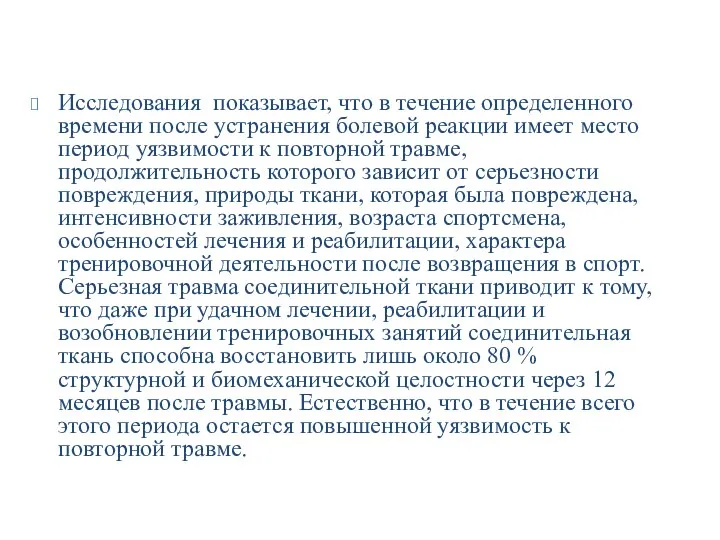 Исследования показывает, что в течение определенного времени после устранения болевой реакции имеет место период уязвимости к повторной травме, продолжительность которого зависит от серьезности повреждения, природы ткани, которая была повреждена, интенсивности заживления, возраста спортсмена, особенностей лечения и реабилитации, характера тренировочной деятельности после возвращения в спорт. Серьезная травма соединительной ткани приводит к тому, что даже при удачном лечении, реабилитации и возобновлении тренировочных занятий соединительная ткань способна восстановить лишь около 80 % структурной и биомеханической целостности через 12 месяцев после травмы. Естественно, что в течение всего этого периода остается повышенной уязвимость к повторной травме.